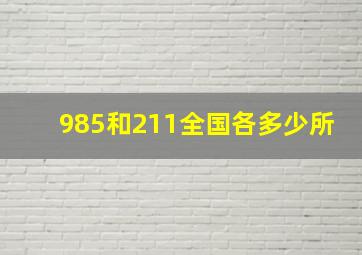 985和211全国各多少所